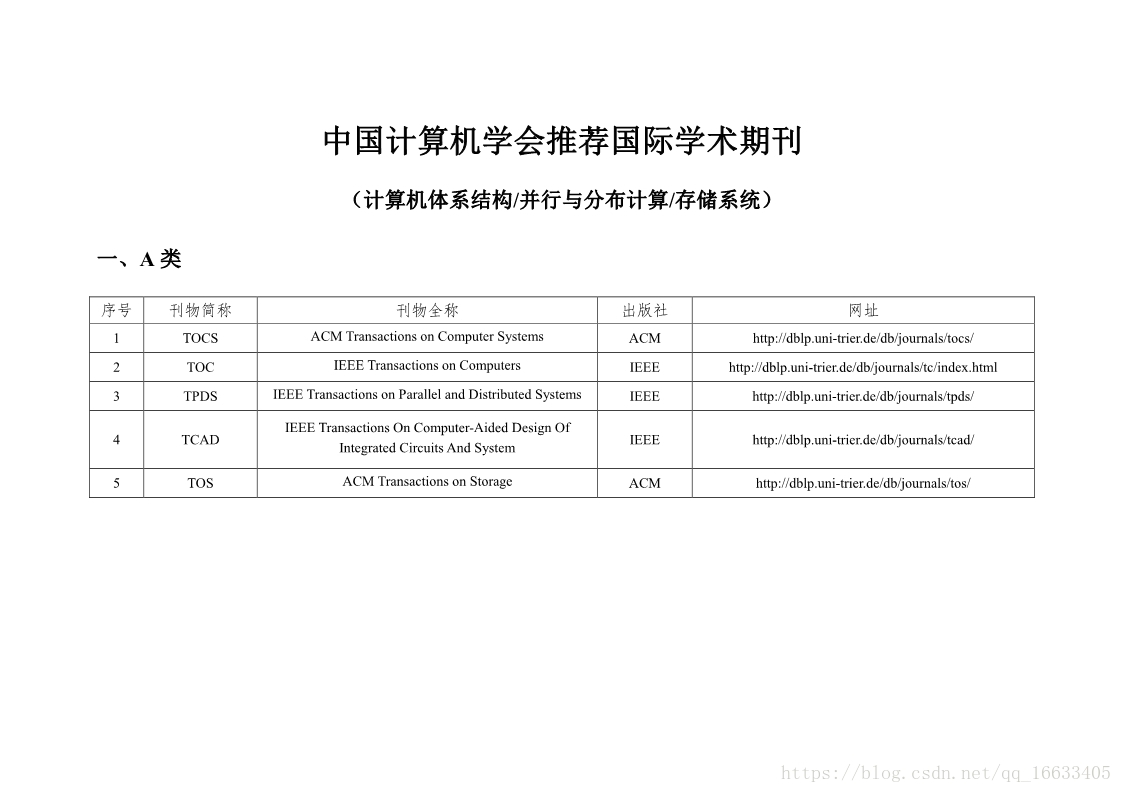 中国计算机学会推荐国际学术期刊

（计算机体系结构/并行与分布计算/存储系统）

一、A 类

| 序号 | 刊物简称 | 刊物全称 | 出版社 | 网址 |
|---|---|---|---|---|
| 1 | TOCS | ACM Transactions on Computer Systems | ACM | http://dblp.uni-trier.de/db/journals/tocs/ |
| 2 | TOC | IEEE Transactions on Computers | IEEE | http://dblp.uni-trier.de/db/journals/tc/index.html |
| 3 | TPDS | IEEE Transactions on Parallel and Distributed Systems | IEEE | http://dblp.uni-trier.de/db/journals/tpds/ |
| 4 | TCAD | IEEE Transactions On Computer-Aided Design Of Integrated Circuits And System | IEEE | http://dblp.uni-trier.de/db/journals/tcad/ |
| 5 | TOS | ACM Transactions on Storage | ACM | http://dblp.uni-trier.de/db/journals/tos/ |

https://blog.csdn.net/qq_16633405